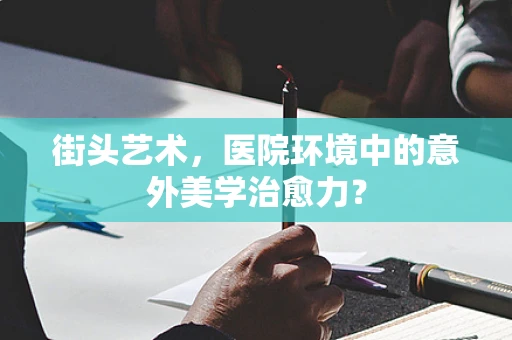 街头艺术，医院环境中的意外美学治愈力?